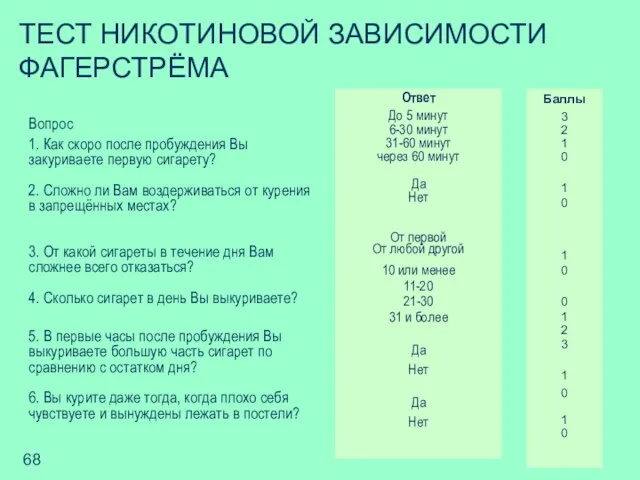 ТЕСТ НИКОТИНОВОЙ ЗАВИСИМОСТИ ФАГЕРСТРЁМА

Вопрос

1. Как скоро после пробуждения Вы закуриваете первую сигарету?

2. Сложно ли Вам воздерживаться от курения в запрещённых местах?

3. От какой сигареты в течение дня Вам сложнее всего отказаться?

4. Сколько сигарет в день Вы выкуриваете?

5. В первые часы после пробуждения Вы выкуриваете большую часть сигарет по сравнению с остатком дня?

6. Вы курите даже тогда, когда плохо себя чувствуете и вынуждены лежать в постели?

Ответ
До 5 минут
6-30 минут
31-60 минут
через 60 минут
Да
Нет
От первой
От любой другой
10 или менее
11-20
21-30
31 и более
Да
Нет
Да
Нет

Баллы
3
2
1
0
1
0
1
0
0
1
2
3
1
0
1
0

68